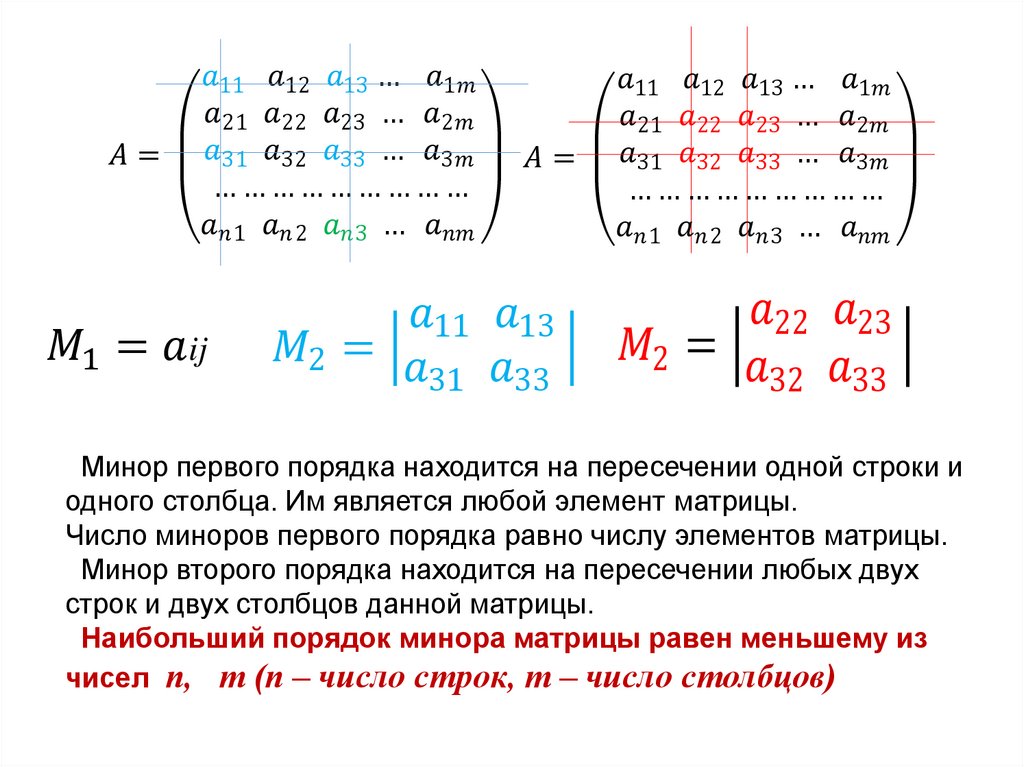 $A = \begin{pmatrix} a_{11} & a_{12} & a_{13} & \dots & a_{1m} \\ a_{21} & a_{22} & a_{23} & \dots & a_{2m} \\ a_{31} & a_{32} & a_{33} & \dots & a_{3m} \\ \dots & \dots & \dots & \dots & \dots \\ a_{n1} & a_{n2} & a_{n3} & \dots & a_{nm} \end{pmatrix}$ $A = \begin{pmatrix} a_{11} & a_{12} & a_{13} & \dots & a_{1m} \\ a_{21} & a_{22} & a_{23} & \dots & a_{2m} \\ a_{31} & a_{32} & a_{33} & \dots & a_{3m} \\ \dots & \dots & \dots & \dots & \dots \\ a_{n1} & a_{n2} & a_{n3} & \dots & a_{nm} \end{pmatrix}$

$M_1 = a_{ij}$ $M_2 = \begin{vmatrix} a_{11} & a_{13} \\ a_{31} & a_{33} \end{vmatrix}$ $M_2 = \begin{vmatrix} a_{22} & a_{23} \\ a_{32} & a_{33} \end{vmatrix}$

Минор первого порядка находится на пересечении одной строки и одного столбца. Им является любой элемент матрицы.
Число миноров первого порядка равно числу элементов матрицы.
Минор второго порядка находится на пересечении любых двух строк и двух столбцов данной матрицы.
Наибольший порядок минора матрицы равен меньшему из чисел n, m (n – число строк, m – число столбцов)